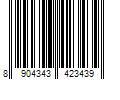 8 904343 423439